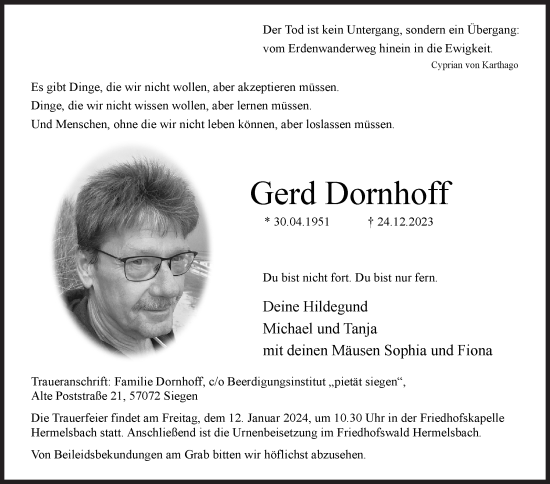 Der Tod ist kein Untergang, sondern ein Übergang:
vom Erdenwanderweg hinein in die Ewigkeit.
Cyprian von Karthago

Es gibt Dinge, die wir nicht wollen, aber akzeptieren müssen.
Dinge, die wir nicht wissen wollen, aber lernen müssen.
Und Menschen, ohne die wir nicht leben können, aber loslassen müssen.

Gerd Dornhoff

* 30.04.1951 † 24.12.2023

Du bist nicht fort. Du bist nur fern.

Deine Hildegund
Michael und Tanja
mit deinen Mäusen Sophia und Fiona

Traueranschrift: Familie Dornhoff, c/o Beerdigungsinstitut „pietät siegen“, Alte Poststraße 21, 57072 Siegen

Die Trauerfeier findet am Freitag, dem 12. Januar 2024, um 10.30 Uhr in der Friedhofskapelle Hermelsbach statt. Anschließend ist die Urnenbeisetzung im Friedhofswald Hermelsbach.

Von Beileidsbekundungen am Grab bitten wir höflichst abzusehen.